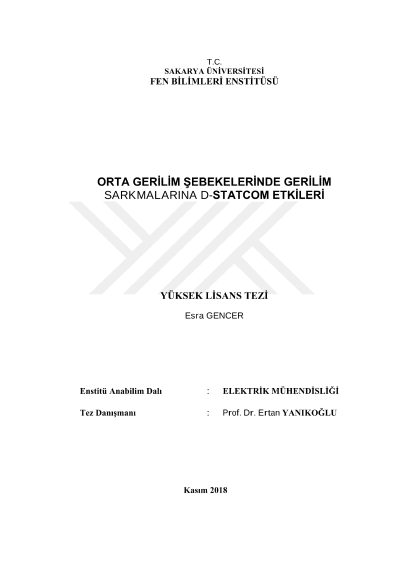 T.C.
SAKARYA ÜNİVERSİTESİ
FEN BİLİMLERİ ENSTİTÜSÜ

ORTA GERİLİM ŞEBEKELERİNDE GERİLİM SARKMALARINA D-STATCOM ETKİLERİ

YÜKSEK LİSANS TEZİ

Esra GENCER

Enstitü Anabilim Dalı : ELEKTRİK MÜHENDİSLİĞİ

Tez Danışmanı : Prof. Dr. Ertan YANIKOĞLU

Kasım 2018